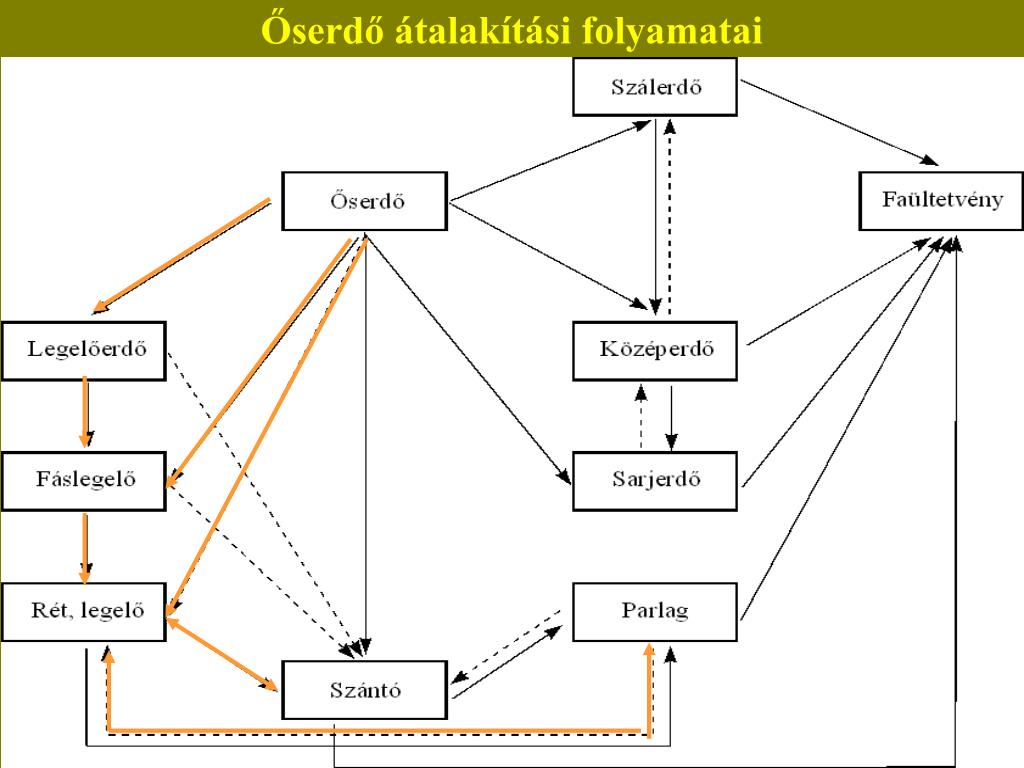 Őserdő átalakítási folyamatai

Szálerdő

Őserdő

Faültetvény

Legelőerdő

Középerdő

Fáslegelő

Sarjerdő

Rét, legelő

Parlag

Szántó